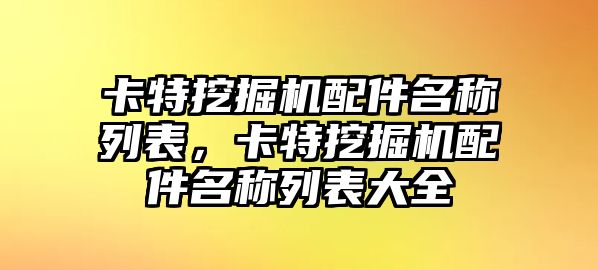 卡特挖掘机配件名称列表，卡特挖掘机配件名称列表大全